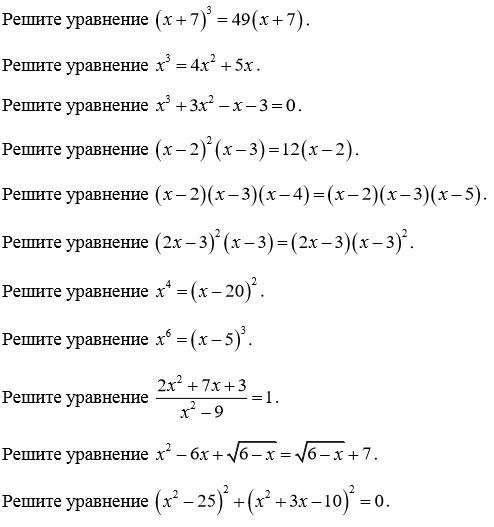 Решите уравнение $(x+7)^3 = 49(x+7)$.

Решите уравнение $x^3 = 4x^2 + 5x$.

Решите уравнение $x^3 + 3x^2 - x - 3 = 0$.

Решите уравнение $(x-2)^2(x-3) = 12(x-2)$.

Решите уравнение $(x-2)(x-3)(x-4) = (x-2)(x-3)(x-5)$.

Решите уравнение $(2x-3)^2(x-3) = (2x-3)(x-3)^2$.

Решите уравнение $x^4 = (x-20)^2$.

Решите уравнение $x^6 = (x-5)^3$.

Решите уравнение $\frac{2x^2+7x+3}{x^2-9} = 1$.

Решите уравнение $x^2 - 6x + \sqrt{6-x} = \sqrt{6-x} + 7$.

Решите уравнение $(x^2-25)^2 + (x^2+3x-10)^2 = 0$.